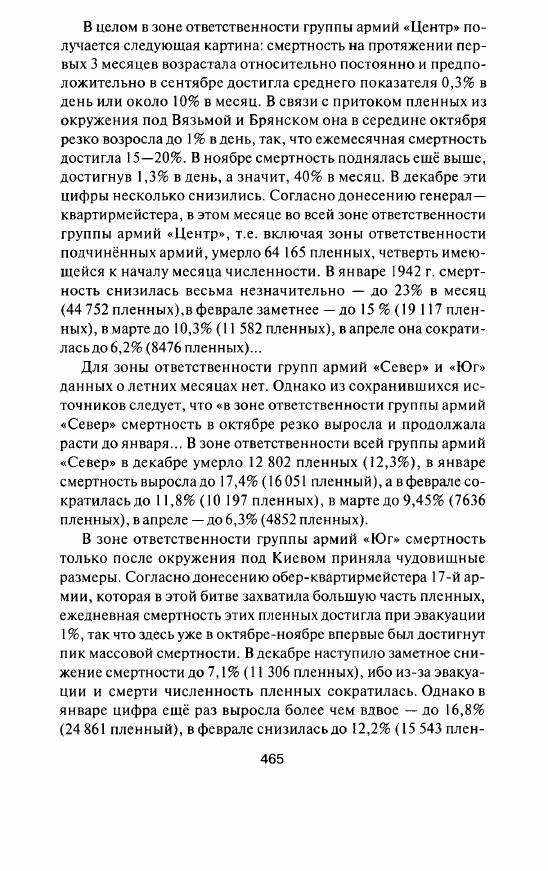 В целом в зоне ответственности группы армий «Центр» получается следующая картина: смертность на протяжении первых 3 месяцев возрастала относительно постоянно и предположительно в сентябре достигла среднего показателя 0,3% в день или около 10% в месяц. В связи с притоком пленных из окружения под Вязьмой и Брянском она в середине октября резко возросла до 1% в день, так, что ежемесячная смертность достигла 15—20%. В ноябре смертность поднялась ещё выше, достигнув 1,3% в день, а значит, 40% в месяц. В декабре эти цифры несколько снизились. Согласно донесению генерал—квартирмейстера, в этом месяце во всей зоне ответственности группы армий «Центр», т.е. включая зоны ответственности подчинённых армий, умерло 64 165 пленных, четверть имеющейся к началу месяца численности. В январе 1942 г. смертность снизилась весьма незначительно — до 23% в месяц (44 752 пленных), в феврале заметнее — до 15 % (19 117 пленных), в марте до 10,3% (11 582 пленных), в апреле она сократилась до 6,2% (8476 пленных)...

Для зоны ответственности групп армий «Север» и «Юг» данных о летних месяцах нет. Однако из сохранившихся источников следует, что «в зоне ответственности группы армий «Север» смертность в октябре резко выросла и продолжала расти до января... В зоне ответственности всей группы армий «Север» в декабре умерло 12 802 пленных (12,3%), в январе смертность выросла до 17,4% (16 051 пленный), а в феврале сократилась до 11,8% (10 197 пленных), в марте до 9,45% (7636 пленных), в апреле — до 6,3% (4852 пленных).

В зоне ответственности группы армий «Юг» смертность только после окружения под Киевом приняла чудовищные размеры. Согласно донесению обер-квартирмейстера 17-й армии, которая в этой битве захватила большую часть пленных, ежедневная смертность этих пленных достигла при эвакуации 1%, так что здесь уже в октябре-ноябре впервые был достигнут пик массовой смертности. В декабре наступило заметное снижение смертности до 7,1% (11 306 пленных), ибо из-за эвакуации и смерти численность пленных сократилась. Однако в январе цифра ещё раз выросла более чем вдвое — до 16,8% (24 861 пленный), в феврале снизилась до 12,2% (15 543 плен-

465